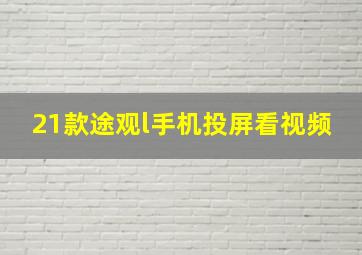 21款途观l手机投屏看视频